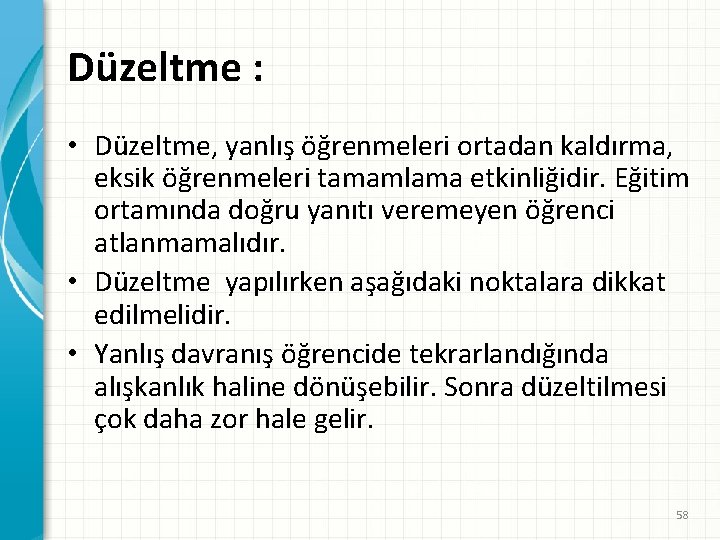 Düzeltme :

• Düzeltme, yanlış öğrenmeleri ortadan kaldırma, eksik öğrenmeleri tamamlama etkinliğidir. Eğitim ortamında doğru yanıtı veremeyen öğrenci atlanmamalıdır.
• Düzeltme yapılırken aşağıdaki noktalara dikkat edilmelidir.
• Yanlış davranış öğrencide tekrarlandığında alışkanlık haline dönüşebilir. Sonra düzeltilmesi çok daha zor hale gelir.

58